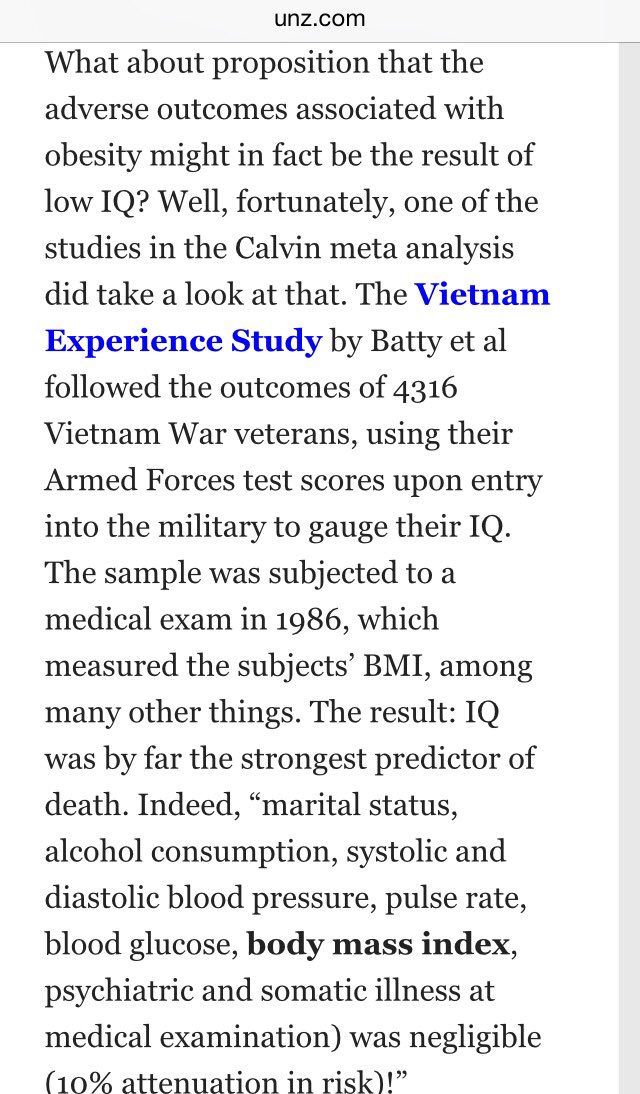 unz.com

What about proposition that the adverse outcomes associated with obesity might in fact be the result of low IQ? Well, fortunately, one of the studies in the Calvin meta analysis did take a look at that. The Vietnam Experience Study by Batty et al followed the outcomes of 4316 Vietnam War veterans, using their Armed Forces test scores upon entry into the military to gauge their IQ. The sample was subjected to a medical exam in 1986, which measured the subjects' BMI, among many other things. The result: IQ was by far the strongest predictor of death. Indeed, "marital status, alcohol consumption, systolic and diastolic blood pressure, pulse rate, blood glucose, body mass index, psychiatric and somatic illness at medical examination) was negligible (10% attenuation in risk)!"